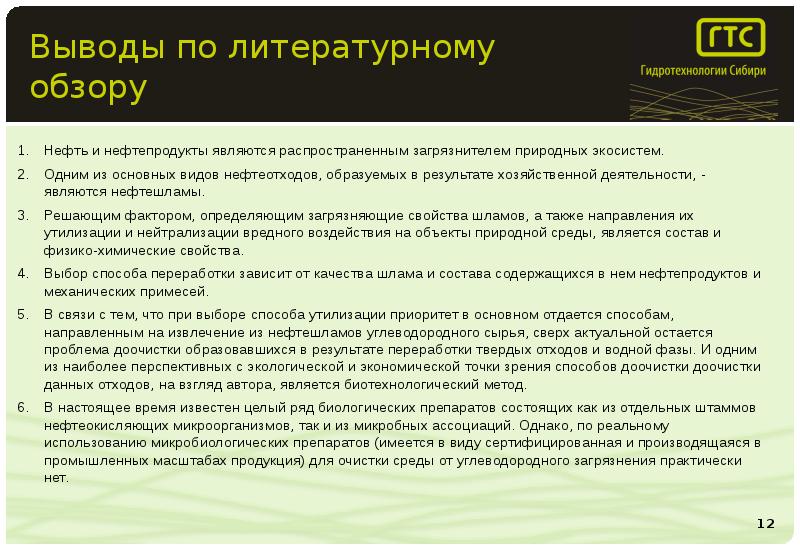 Выводы по литературному обзору

ГТС
Гидротехнологии Сибири

1. Нефть и нефтепродукты являются распространенным загрязнителем природных экосистем.
2. Одним из основных видов нефтеотходов, образуемых в результате хозяйственной деятельности, - являются нефтешламы.
3. Решающим фактором, определяющим загрязняющие свойства шламов, а также направления их утилизации и нейтрализации вредного воздействия на объекты природной среды, является состав и физико-химические свойства.
4. Выбор способа переработки зависит от качества шлама и состава содержащихся в нем нефтепродуктов и механических примесей.
5. В связи с тем, что при выборе способа утилизации приоритет в основном отдается способам, направленным на извлечение из нефтешламов углеводородного сырья, сверх актуальной остается проблема доочистки образовавшихся в результате переработки твердых отходов и водной фазы. И одним из наиболее перспективных с экологической и экономической точки зрения способов доочистки доочистки данных отходов, на взгляд автора, является биотехнологический метод.
6. В настоящее время известен целый ряд биологических препаратов состоящих как из отдельных штаммов нефтеокисляющих микроорганизмов, так и из микробных ассоциаций. Однако, по реальному использованию микробиологических препаратов (имеется в виду сертифицированная и производящаяся в промышленных масштабах продукция) для очистки среды от углеводородного загрязнения практически нет.

12